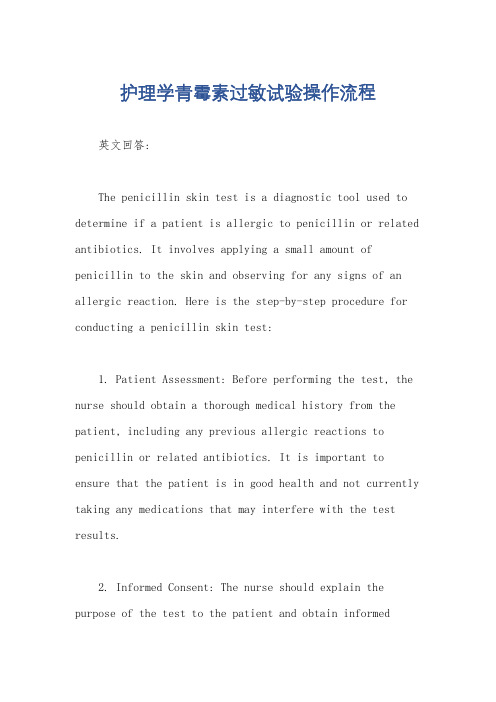 护理学青霉素过敏试验操作流程

英文回答:

The penicillin skin test is a diagnostic tool used to determine if a patient is allergic to penicillin or related antibiotics. It involves applying a small amount of penicillin to the skin and observing for any signs of an allergic reaction. Here is the step-by-step procedure for conducting a penicillin skin test:

1. Patient Assessment: Before performing the test, the nurse should obtain a thorough medical history from the patient, including any previous allergic reactions to penicillin or related antibiotics. It is important to ensure that the patient is in good health and not currently taking any medications that may interfere with the test results.

2. Informed Consent: The nurse should explain the purpose of the test to the patient and obtain informed